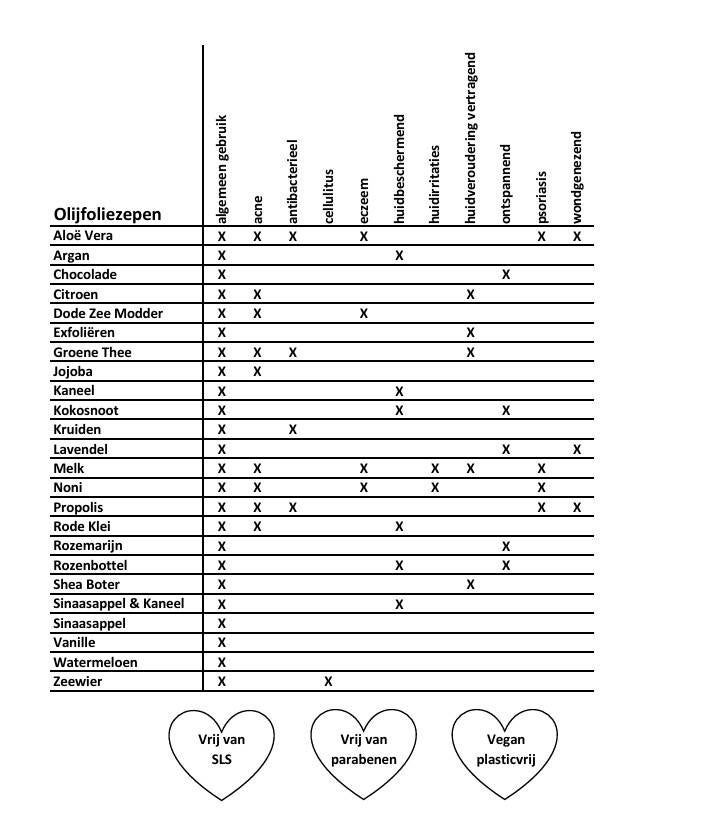 | Olijfoliezepen | algemeen gebruik | acne | antibacterieel | cellulitus | eczeem | huidbeschermend | huidirritaties | huidveroudering vertragend | ontspannend | psoriasis | wondgenezend |
|---|---|---|---|---|---|---|---|---|---|---|---|
| Aloë Vera | X | X | X | | X | | | | | X | X |
| Argan | X | | | | | X | | | | | |
| Chocolade | X | | | | | | | | X | | |
| Citroen | X | X | | | | | | X | | | |
| Dode Zee Modder | X | X | | | X | | | | | | |
| Exfoliëren | X | | | | | | | X | | | |
| Groene Thee | X | X | X | | | | | X | | | |
| Jojoba | X | X | | | | | | | | | |
| Kaneel | X | | | | | X | | | | | |
| Kokosnoot | X | | | | | X | | | X | | |
| Kruiden | X | | X | | | | | | | | |
| Lavendel | X | | | | | | | | X | | X |
| Melk | X | X | | | X | | X | X | | X | |
| Noni | X | X | | | X | | X | | | X | |
| Propolis | X | X | X | | | | | | | X | X |
| Rode Klei | X | X | | | | X | | | | | |
| Rozemarijn | X | | | | | | | | X | | |
| Rozenbottel | X | | | | | X | | | X | | |
| Shea Boter | X | | | | | | | X | | | |
| Sinaasappel & Kaneel | X | | | | | X | | | | | |
| Sinaasappel | X | | | | | | | | | | |
| Vanille | X | | | | | | | | | | |
| Watermeloen | X | | | | | | | | | | |
| Zeewier | X | | | X | | | | | | | |

Vrij van SLS

Vrij van parabenen

Vegan plasticvrij